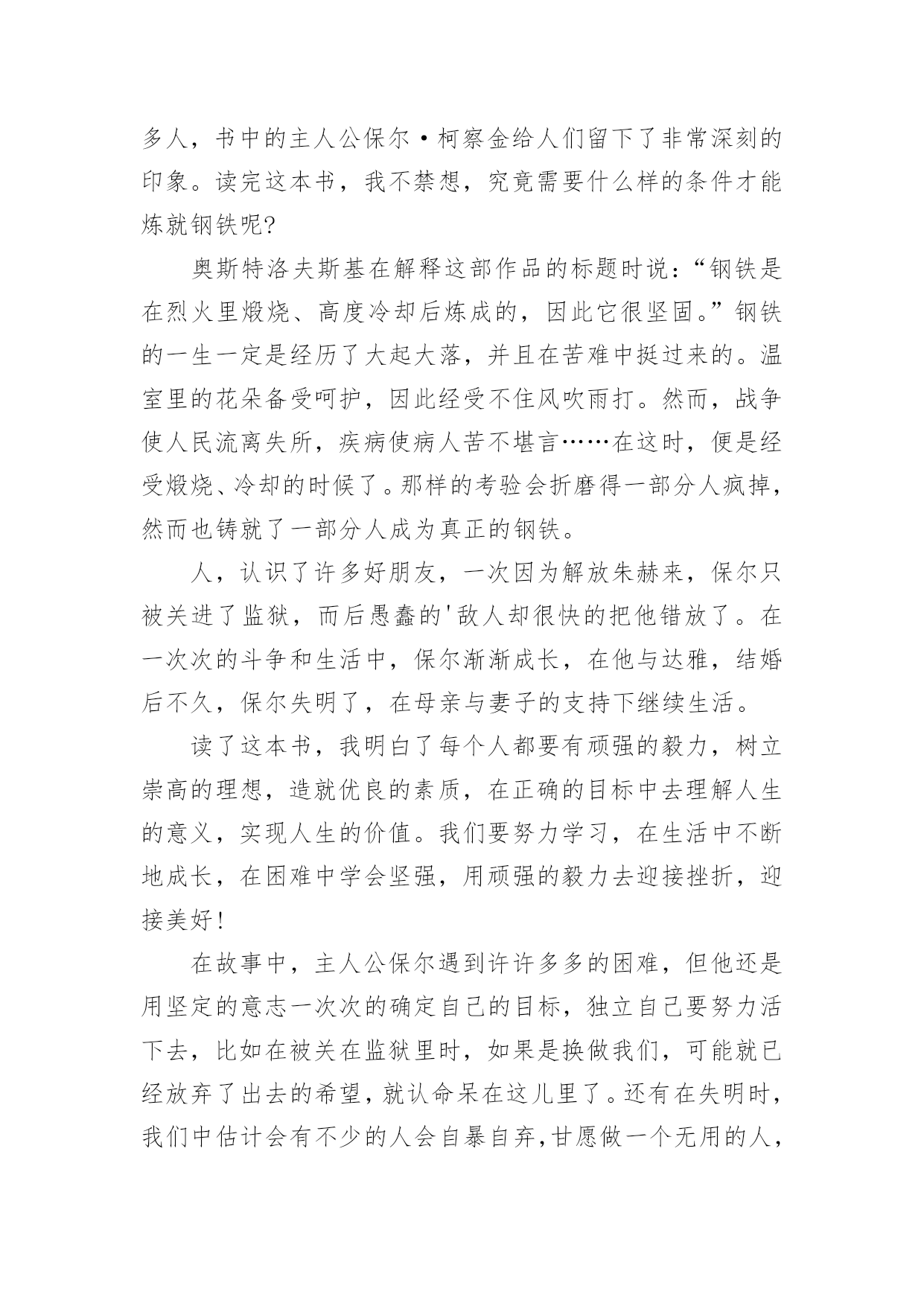 多人，书中的主人公保尔·柯察金给人们留下了非常深刻的印象。读完这本书，我不禁想，究竟需要什么样的条件才能炼就钢铁呢?

奥斯特洛夫斯基在解释这部作品的标题时说：“钢铁是在烈火里煅烧、高度冷却后炼成的，因此它很坚固。”钢铁的一生一定是经历了大起大落，并且在苦难中挺过来的。温室里的花朵备受呵护，因此经受不住风吹雨打。然而，战争使人民流离失所，疾病使病人苦不堪言……在这时，便是经受煅烧、冷却的时候了。那样的考验会折磨得一部分人疯掉，然而也铸就了一部分人成为真正的钢铁。

人，认识了许多好朋友，一次因为解放朱赫来，保尔只被关进了监狱，而后愚蠢的'敌人却很快的把他错放了。在一次次的斗争和生活中，保尔渐渐成长，在他与达雅，结婚后不久，保尔失明了，在母亲与妻子的支持下继续生活。

读了这本书，我明白了每个人都要有顽强的毅力，树立崇高的理想，造就优良的素质，在正确的目标中去理解人生的意义，实现人生的价值。我们要努力学习，在生活中不断地成长，在困难中学会坚强，用顽强的毅力去迎接挫折，迎接美好!

在故事中，主人公保尔遇到许许多多的困难，但他还是用坚定的意志一次次的确定自己的目标，独立自己要努力活下去，比如在被关在监狱里时，如果是换做我们，可能就已经放弃了出去的希望，就认命呆在这儿里了。还有在失明时，我们中估计会有不少的人会自暴自弃，甘愿做一个无用的人，